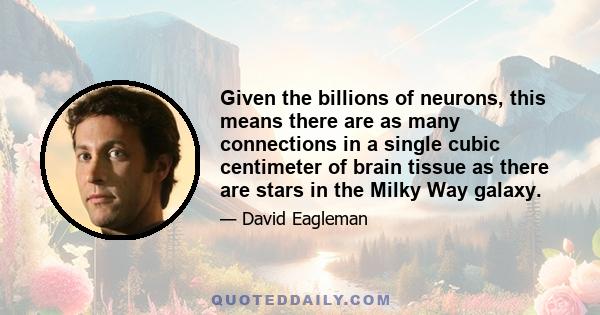 Given the billions of neurons, this means there are as many connections in a single cubic centimeter of brain tissue as there are stars in the Milky Way galaxy.

— David Eagleman

QUOTEDDAILY.COM